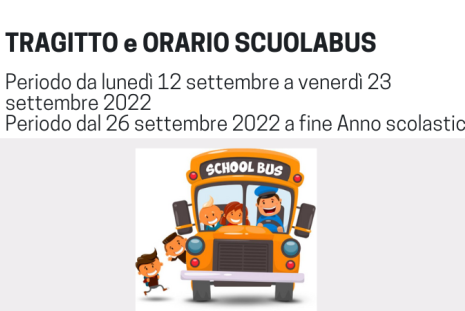 TRAGITTO e ORARIO SCUOLABUS

Periodo da lunedì 12 settembre a venerdì 23 settembre 2022
Periodo dal 26 settembre 2022 a fine Anno scolastic

SCHOOL BUS